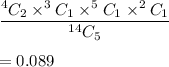 $\frac{{}^4C_2 \times {}^3C_1 \times {}^5C_1 \times {}^2C_1}{{}^{14}C_5}$

$= 0.089$